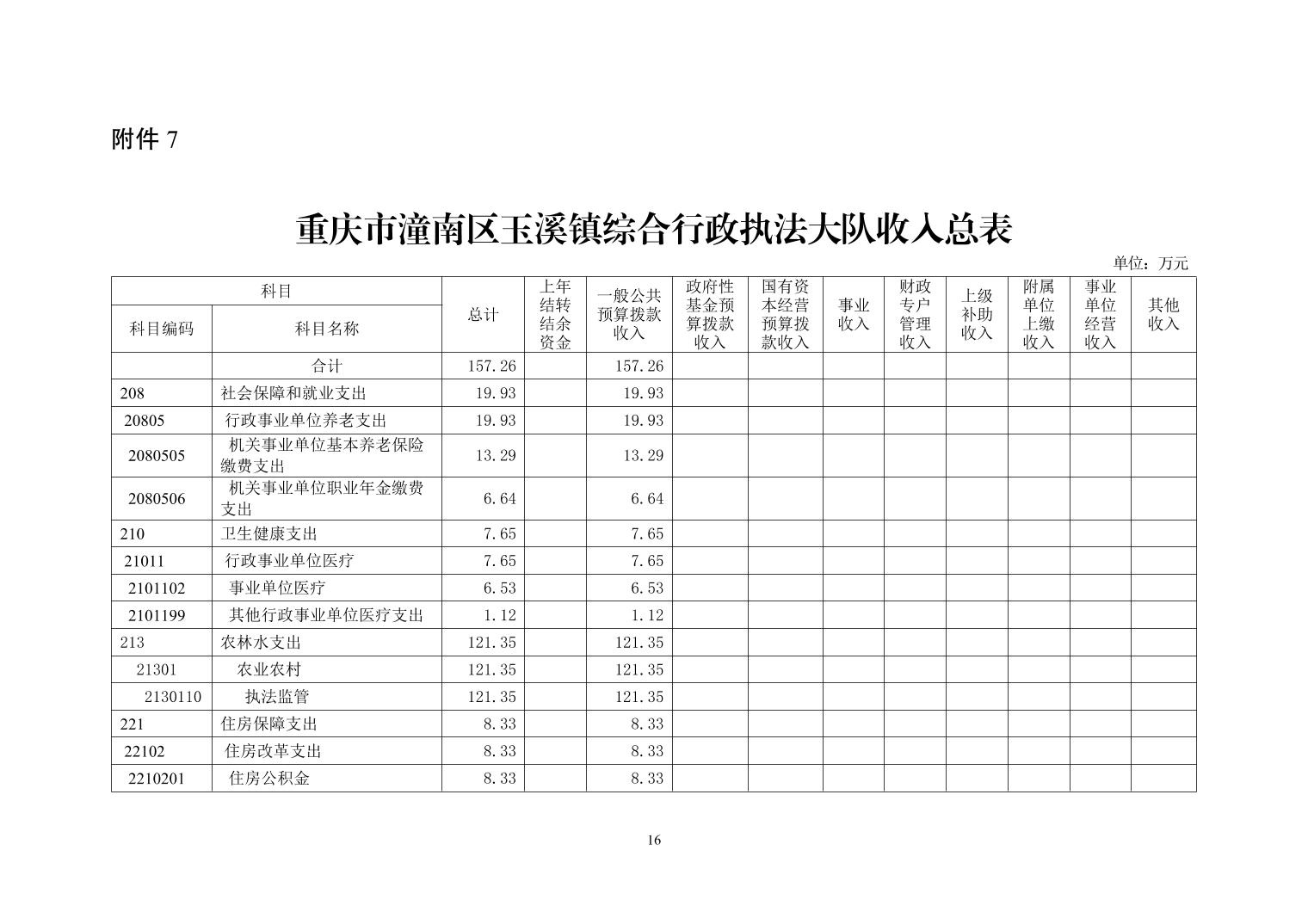 附件 7

重庆市潼南区玉溪镇综合行政执法大队收入总表

单位：万元

| 科目编码 | 科目名称 | 总计 | 上年结转结余资金 | 一般公共预算拨款收入 | 政府性基金预算拨款收入 | 国有资本经营预算拨款收入 | 事业收入 | 财政专户管理收入 | 上级补助收入 | 附属单位上缴收入 | 事业单位经营收入 | 其他收入 |
|---|---|---|---|---|---|---|---|---|---|---|---|---|
| | 合计 | 157.26 | | 157.26 | | | | | | | | |
| 208 | 社会保障和就业支出 | 19.93 | | 19.93 | | | | | | | | |
| 20805 | 行政事业单位养老支出 | 19.93 | | 19.93 | | | | | | | | |
| 2080505 | 机关事业单位基本养老保险缴费支出 | 13.29 | | 13.29 | | | | | | | | |
| 2080506 | 机关事业单位职业年金缴费支出 | 6.64 | | 6.64 | | | | | | | | |
| 210 | 卫生健康支出 | 7.65 | | 7.65 | | | | | | | | |
| 21011 | 行政事业单位医疗 | 7.65 | | 7.65 | | | | | | | | |
| 2101102 | 事业单位医疗 | 6.53 | | 6.53 | | | | | | | | |
| 2101199 | 其他行政事业单位医疗支出 | 1.12 | | 1.12 | | | | | | | | |
| 213 | 农林水支出 | 121.35 | | 121.35 | | | | | | | | |
| 21301 | 农业农村 | 121.35 | | 121.35 | | | | | | | | |
| 2130110 | 执法监管 | 121.35 | | 121.35 | | | | | | | | |
| 221 | 住房保障支出 | 8.33 | | 8.33 | | | | | | | | |
| 22102 | 住房改革支出 | 8.33 | | 8.33 | | | | | | | | |
| 2210201 | 住房公积金 | 8.33 | | 8.33 | | | | | | | | |

16